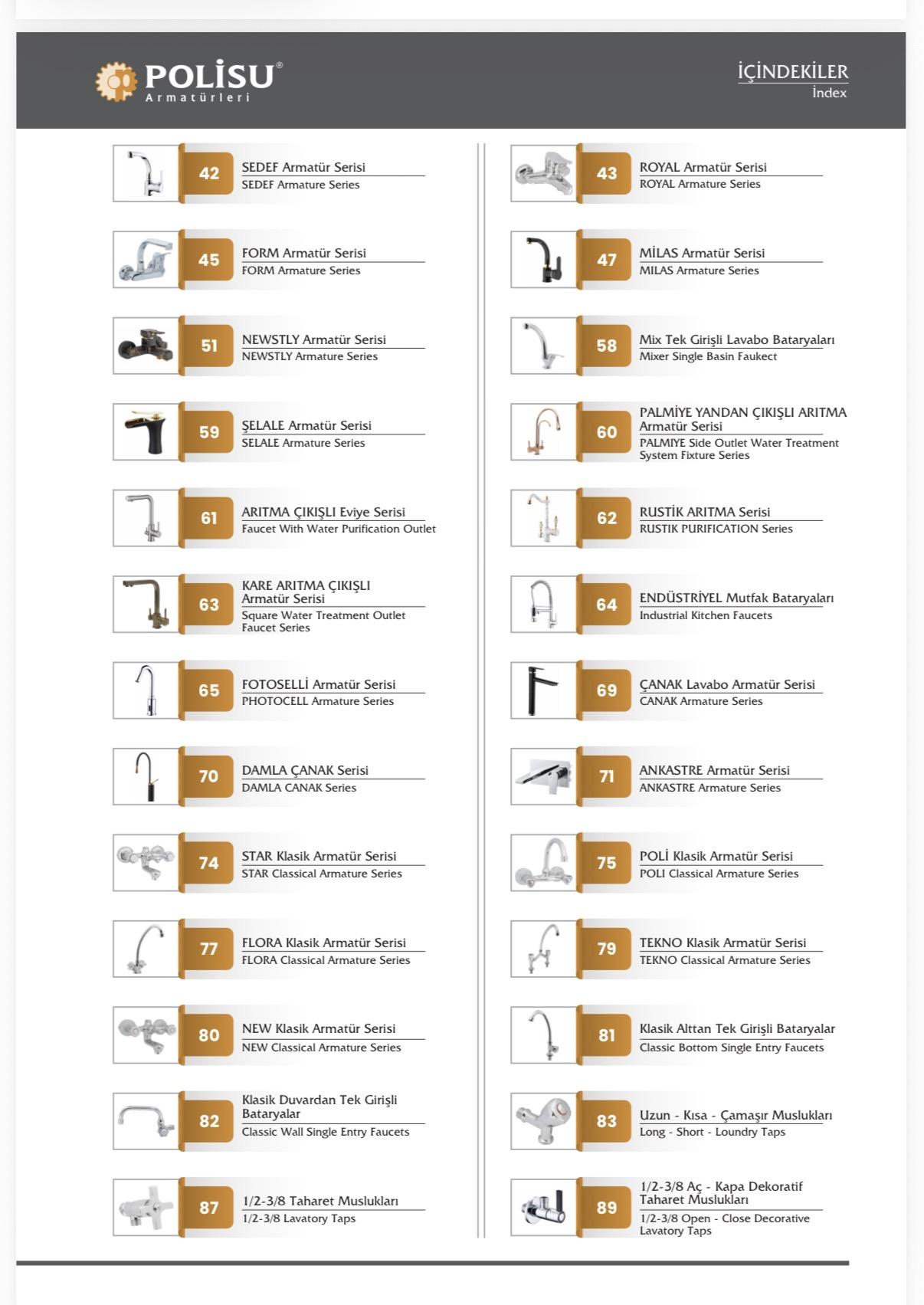 POLİSU®
Armatürleri

İÇİNDEKİLER
İndex

42 SEDEF Armatür Serisi
SEDEF Armature Series

45 FORM Armatür Serisi
FORM Armature Series

51 NEWSTLY Armatür Serisi
NEWSTLY Armature Series

59 ŞELALE Armatür Serisi
SELALE Armature Series

61 ARITMA ÇIKIŞLI Eviye Serisi
Faucet With Water Purification Outlet

63 KARE ARITMA ÇIKIŞLI Armatür Serisi
Square Water Treatment Outlet Faucet Series

65 FOTOSELLİ Armatür Serisi
PHOTOCELL Armature Series

70 DAMLA ÇANAK Serisi
DAMLA CANAK Series

74 STAR Klasik Armatür Serisi
STAR Classical Armature Series

77 FLORA Klasik Armatür Serisi
FLORA Classical Armature Series

80 NEW Klasik Armatür Serisi
NEW Classical Armature Series

82 Klasik Duvardan Tek Girişli Bataryalar
Classic Wall Single Entry Faucets

87 1/2-3/8 Taharet Muslukları
1/2-3/8 Lavatory Taps

43 ROYAL Armatür Serisi
ROYAL Armature Series

47 MİLAS Armatür Serisi
MILAS Armature Series

58 Mix Tek Girişli Lavabo Bataryaları
Mixer Single Basin Faukect

60 PALMİYE YANDAN ÇIKIŞLI ARITMA Armatür Serisi
PALMIYE Side Outlet Water Treatment System Fixture Series

62 RUSTİK ARITMA Serisi
RUSTIK PURIFICATION Series

64 ENDÜSTRİYEL Mutfak Bataryaları
Industrial Kitchen Faucets

69 ÇANAK Lavabo Armatür Serisi
CANAK Armature Series

71 ANKASTRE Armatür Serisi
ANKASTRE Armature Series

75 POLİ Klasik Armatür Serisi
POLI Classical Armature Series

79 TEKNO Klasik Armatür Serisi
TEKNO Classical Armature Series

81 Klasik Alttan Tek Girişli Bataryalar
Classic Bottom Single Entry Faucets

83 Uzun - Kısa - Çamaşır Muslukları
Long - Short - Loundry Taps

89 1/2-3/8 Aç - Kapa Dekoratif Taharet Muslukları
1/2-3/8 Open - Close Decorative Lavatory Taps